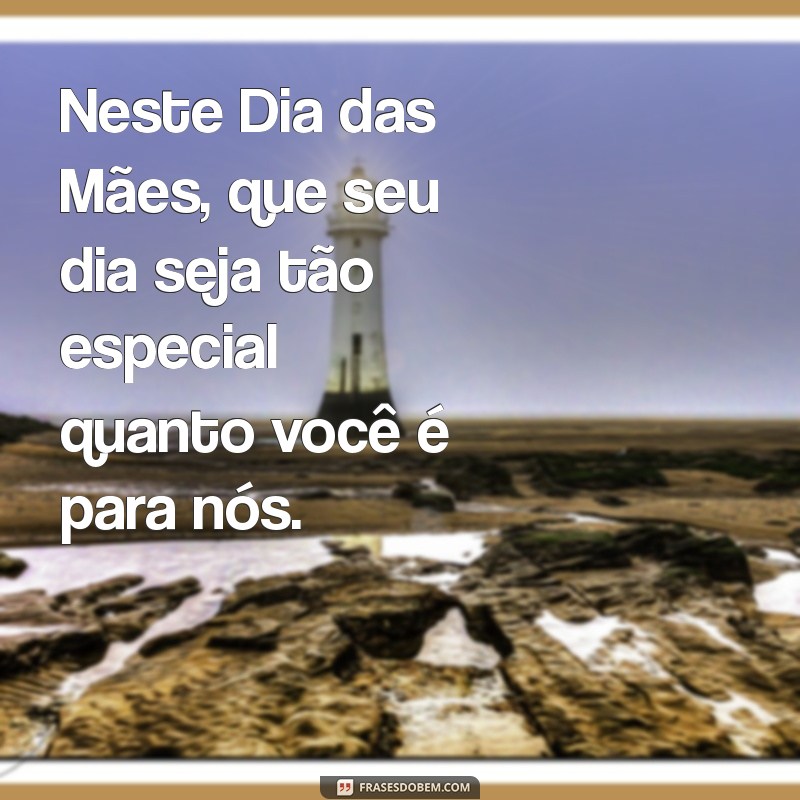 Neste Dia das Mães, que seu dia seja tão especial quanto você é para nós.

FRASESDOBEM.COM